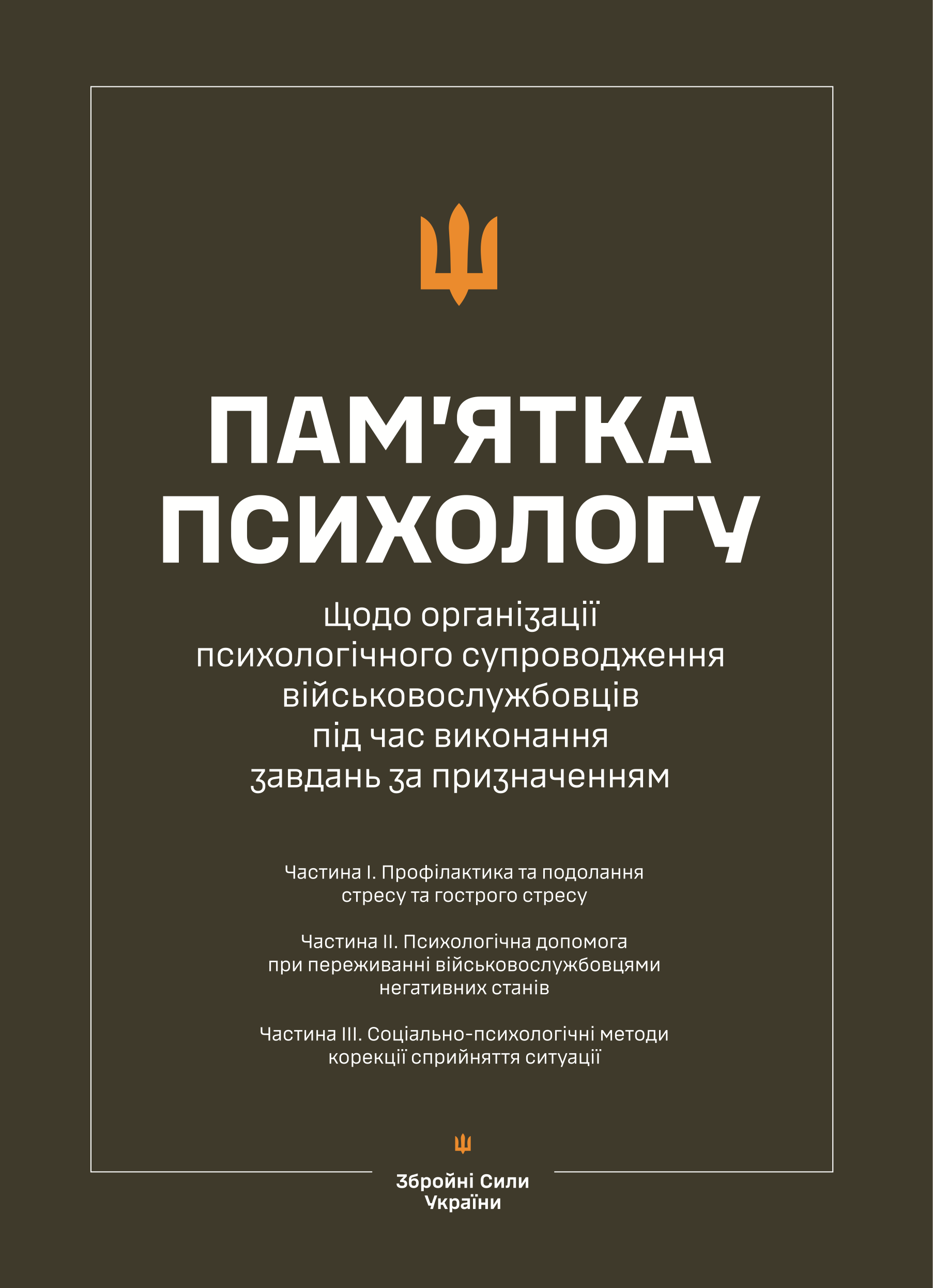 ПАМ'ЯТКА ПСИХОЛОГУ

щодо організації психологічного супроводження військовослужбовців під час виконання завдань за призначенням

Частина І. Профілактика та подолання стресу та гострого стресу

Частина ІІ. Психологічна допомога при переживанні військовослужбовцями негативних станів

Частина ІІІ. Соціально-психологічні методи корекції сприйняття ситуації

Збройні Сили України